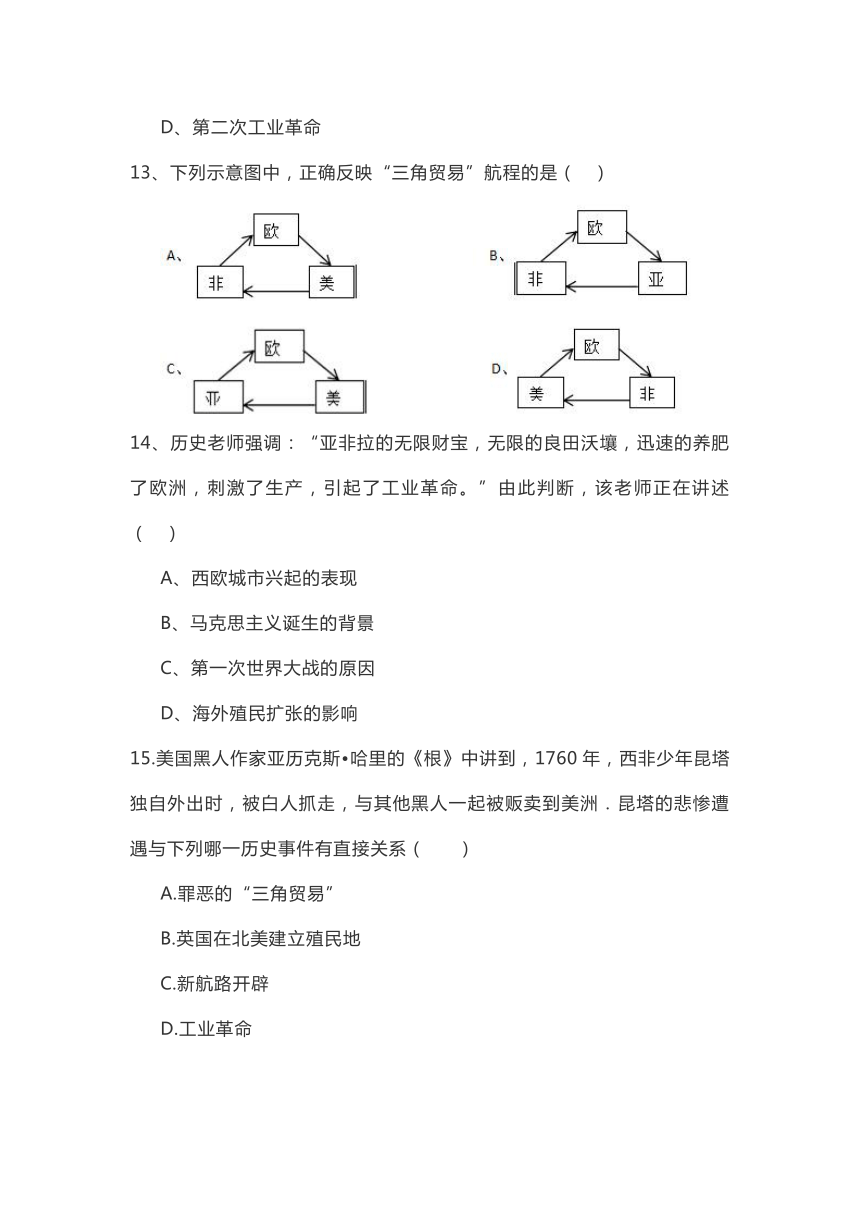 D、第二次工业革命

13、下列示意图中，正确反映“三角贸易”航程的是（　）

A、 欧 非 美

B、 欧 非 亚

C、 欧 亚 美

D、 欧 美 非

14、历史老师强调：“亚非拉的无限财宝，无限的良田沃壤，迅速的养肥了欧洲，刺激了生产，引起了工业革命。”由此判断，该老师正在讲述（　）

A、西欧城市兴起的表现

B、马克思主义诞生的背景

C、第一次世界大战的原因

D、海外殖民扩张的影响

15.美国黑人作家亚历克斯•哈里的《根》中讲到，1760 年，西非少年昆塔独自外出时，被白人抓走，与其他黑人一起被贩卖到美洲．昆塔的悲惨遭遇与下列哪一历史事件有直接关系（　）

A.罪恶的“三角贸易”

B.英国在北美建立殖民地

C.新航路开辟

D.工业革命